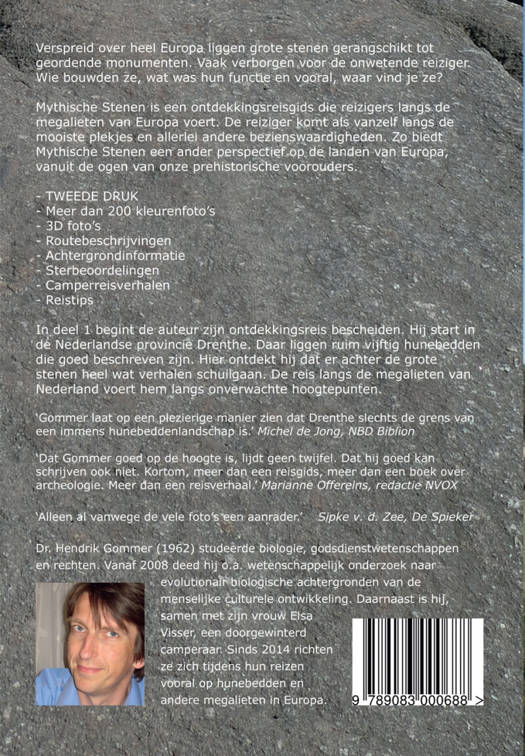 Verspreid over heel Europa liggen grote stenen gerangschikt tot geordende monumenten. Vaak verborgen voor de onwetende reiziger. Wie bouwden ze, wat was hun functie en vooral, waar vind je ze?

Mythische Stenen is een ontdekkingsreisgids die reizigers langs de megalieten van Europa voert. De reiziger komt als vanzelf langs de mooiste plekjes en allerlei andere bezienswaardigheden. Zo biedt Mythische Stenen een ander perspectief op de landen van Europa, vanuit de ogen van onze prehistorische voorouders.

- TWEEDE DRUK
- Meer dan 200 kleurenfoto's
- 3D foto's
- Routebeschrijvingen
- Achtergrondinformatie
- Sterbeoordelingen
- Camperreisverhalen
- Reistips

In deel 1 begint de auteur zijn ontdekkingsreis bescheiden. Hij start in de Nederlandse provincie Drenthe. Daar liggen ruim vijftig hunebedden die goed beschreven zijn. Hier ontdekt hij dat er achter de grote stenen heel wat verhalen schuilgaan. De reis langs de megalieten van Nederland voert hem langs onverwachte hoogtepunten.

'Gommer laat op een plezierige manier zien dat Drenthe slechts de grens van een immens hunebeddenlandschap is.' Michel de Jong, NBD Biblion

'Dat Gommer goed op de hoogte is, lijdt geen twijfel. Dat hij goed kan schrijven ook niet. Kortom, meer dan een reisgids, meer dan een boek over archeologie. Meer dan een reisverhaal.' Marianne Offereins, redactie NVOX

'Alleen al vanwege de vele foto's een aanrader.' Sipke v. d. Zee, De Spieker

Dr. Hendrik Gommer (1962) studeerde biologie, godsdienstwetenschappen en rechten. Vanaf 2008 deed hij o.a. wetenschappelijk onderzoek naar evolutionair biologische achtergronden van de menselijke culturele ontwikkeling. Daarnaast is hij, samen met zijn vrouw Elsa Visser, een doorgewinterd camperaar. Sinds 2014 richten ze zich tijdens hun reizen vooral op hunebedden en andere megalieten in Europa.

9 789083 000688 >